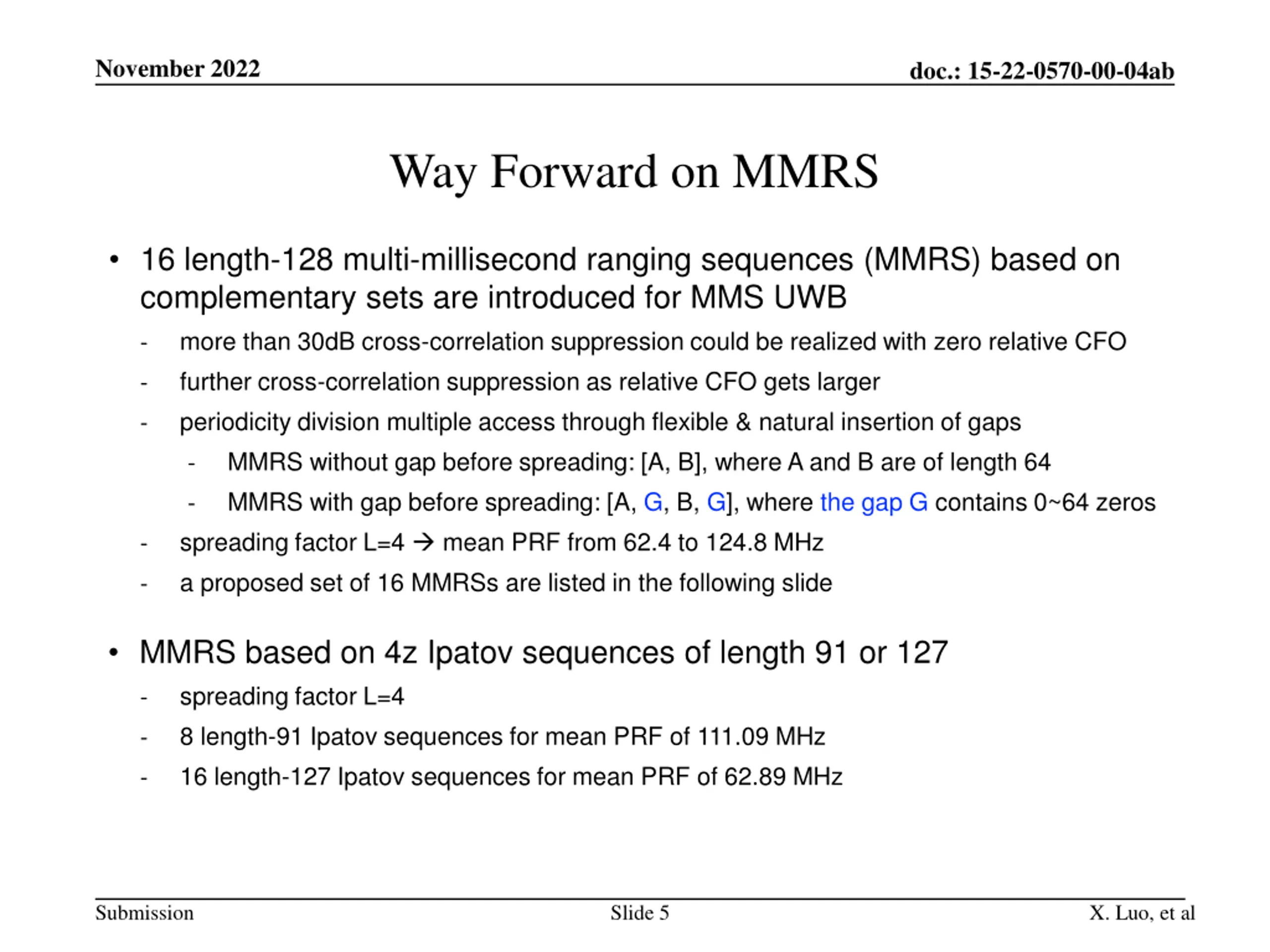 November 2022

doc.: 15-22-0570-00-04ab

Way Forward on MMRS

• 16 length-128 multi-millisecond ranging sequences (MMRS) based on complementary sets are introduced for MMS UWB

- more than 30dB cross-correlation suppression could be realized with zero relative CFO
- further cross-correlation suppression as relative CFO gets larger
- periodicity division multiple access through flexible & natural insertion of gaps
  - MMRS without gap before spreading: [A, B], where A and B are of length 64
  - MMRS with gap before spreading: [A, G, B, G], where the gap G contains 0~64 zeros
- spreading factor L=4 → mean PRF from 62.4 to 124.8 MHz
- a proposed set of 16 MMRSs are listed in the following slide

• MMRS based on 4z Ipatov sequences of length 91 or 127

- spreading factor L=4
- 8 length-91 Ipatov sequences for mean PRF of 111.09 MHz
- 16 length-127 Ipatov sequences for mean PRF of 62.89 MHz

Submission

Slide 5

X. Luo, et al